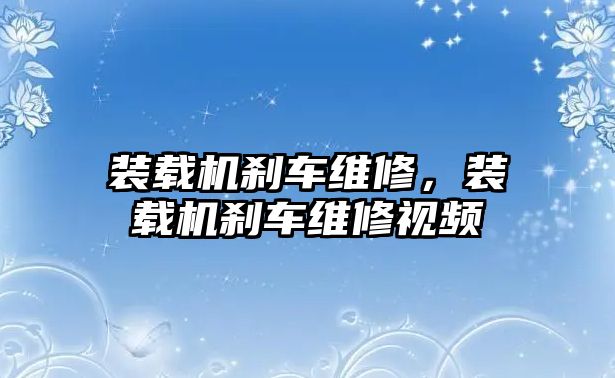 装载机刹车维修，装载机刹车维修视频